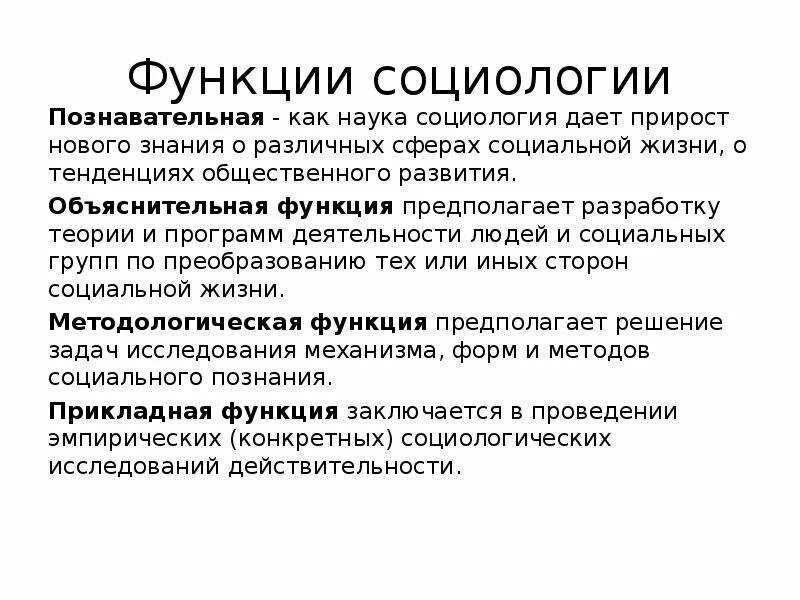 Функции социологии

Познавательная - как наука социология дает прирост нового знания о различных сферах социальной жизни, о тенденциях общественного развития.

Объяснительная функция предполагает разработку теории и программ деятельности людей и социальных групп по преобразованию тех или иных сторон социальной жизни.

Методологическая функция предполагает решение задач исследования механизма, форм и методов социального познания.

Прикладная функция заключается в проведении эмпирических (конкретных) социологических исследований действительности.